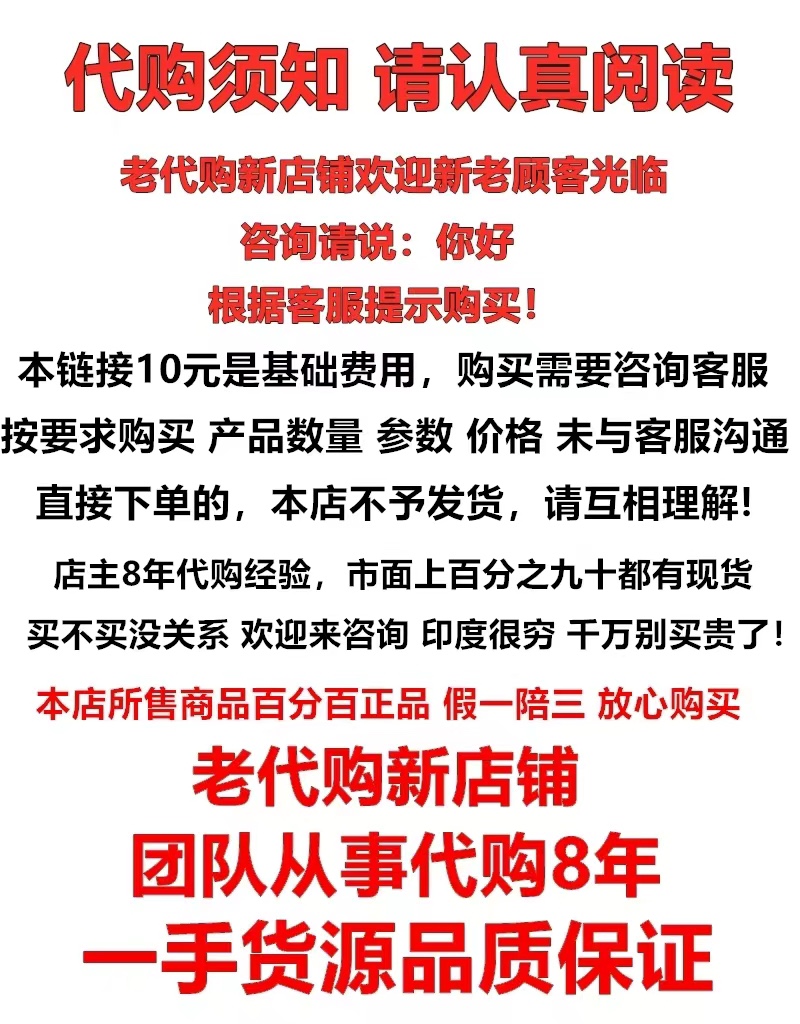 代购须知 请认真阅读

老代购新店铺欢迎新老顾客光临

咨询请说：你好

根据客服提示购买！

本链接10元是基础费用，购买需要咨询客服

按要求购买 产品数量 参数 价格 未与客服沟通

直接下单的，本店不予发货，请互相理解！

店主8年代购经验，市面上百分之九十都有现货

买不买没关系 欢迎来咨询 印度很穷 千万别买贵了！

本店所售商品百分百正品 假一陪三 放心购买

老代购新店铺

团队从事代购8年

一手货源品质保证